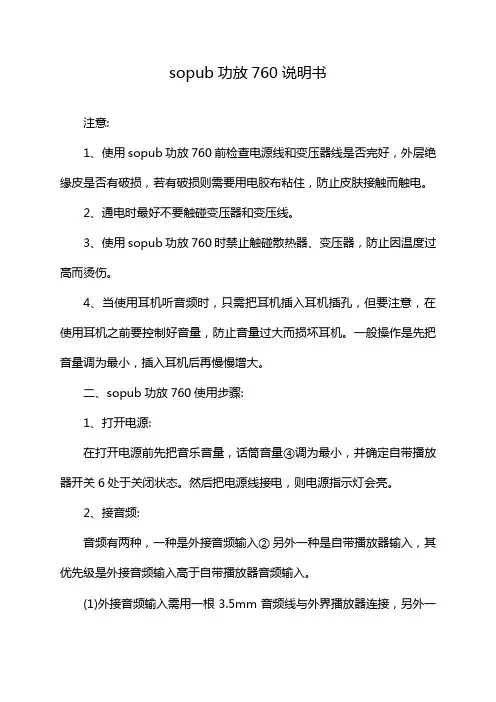 sopub 功放 760 说明书

注意:

1、使用 sopub 功放 760 前检查电源线和变压器线是否完好，外层绝缘皮是否有破损，若有破损则需要用电胶布粘住，防止皮肤接触而触电。

2、通电时最好不要触碰变压器和变压线。

3、使用 sopub 功放 760 时禁止触碰散热器、变压器，防止因温度过高而烫伤。

4、当使用耳机听音频时，只需把耳机插入耳机插孔，但要注意，在使用耳机之前要控制好音量，防止音量过大而损坏耳机。一般操作是先把音量调为最小，插入耳机后再慢慢增大。

二、sopub 功放 760 使用步骤:

1、打开电源:

在打开电源前先把音乐音量，话筒音量④调为最小，并确定自带播放器开关 6 处于关闭状态。然后把电源线接电，则电源指示灯会亮。

2、接音频:

音频有两种，一种是外接音频输入② 另外一种是自带播放器输入，其优先级是外接音频输入高于自带播放器音频输入。

(1)外接音频输入需用一根 3.5mm 音频线与外界播放器连接，另外一